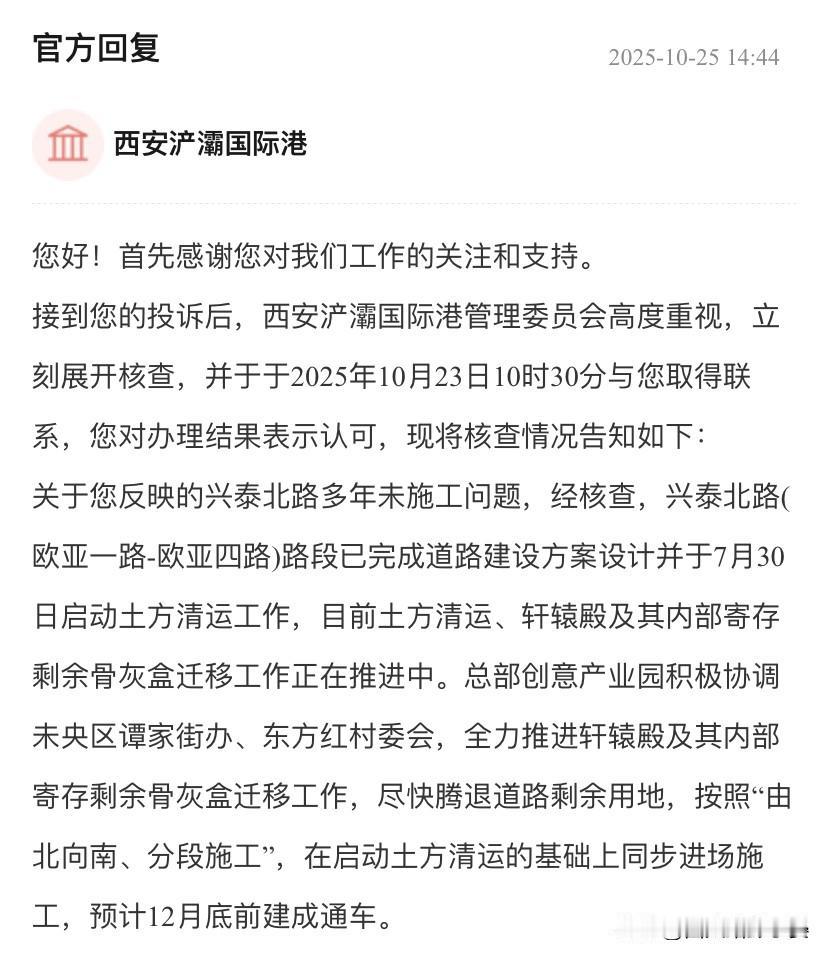 官方回复

2025-10-25 14:44

西安浐灞国际港

您好！首先感谢您对我们工作的关注和支持。

接到您的投诉后，西安浐灞国际港管理委员会高度重视，立刻展开核查，并于于2025年10月23日10时30分与您取得联系，您对办理结果表示认可，现将核查情况告知如下：

关于您反映的兴泰北路多年未施工问题，经核查，兴泰北路(欧亚一路-欧亚四路)路段已完成道路建设方案设计并于7月30日启动土方清运工作，目前土方清运、轩辕殿及其内部寄存剩余骨灰盒迁移工作正在推进中。总部创意产业园积极协调未央区谭家街办、东方红村委会，全力推进轩辕殿及其内部寄存剩余骨灰盒迁移工作，尽快腾退道路剩余用地，按照“由北向南、分段施工”，在启动土方清运的基础上同步进场施工，预计12月底前建成通车。